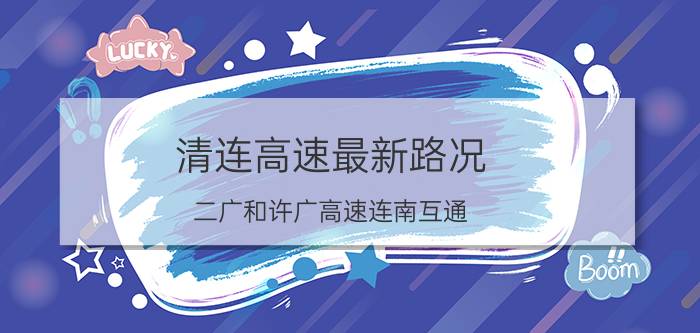 LUCKY

清连高速最新路况

二广和许广高速连南互通

Boom!!